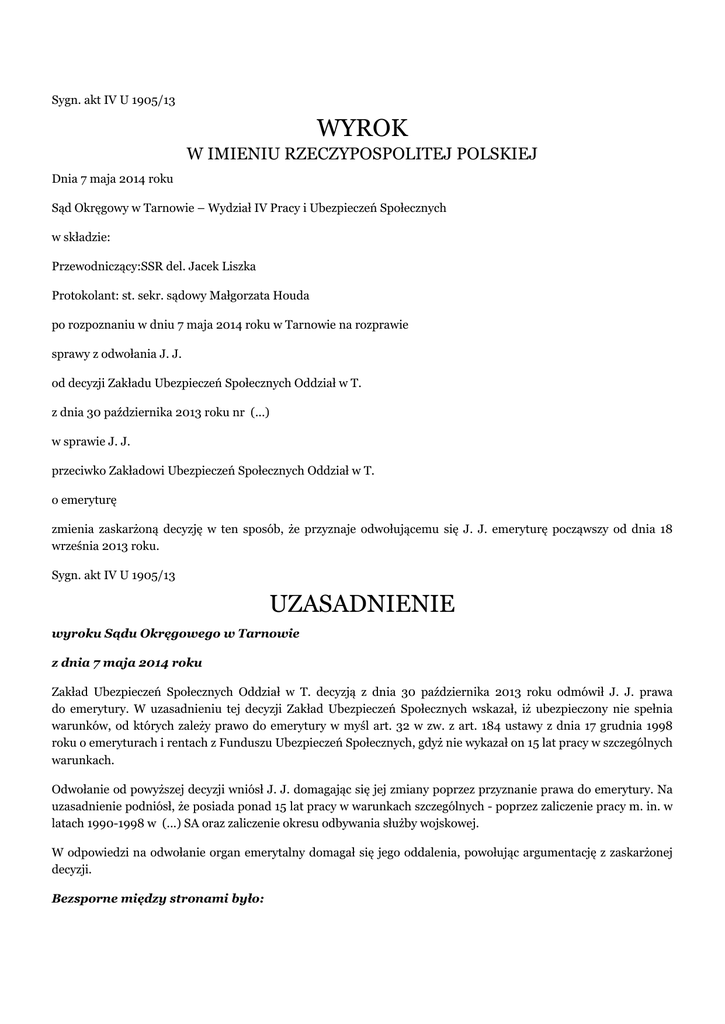 Sygn. akt IV U 1905/13

WYROK
W IMIENIU RZECZYPOSPOLITEJ POLSKIEJ

Dnia 7 maja 2014 roku

Sąd Okręgowy w Tarnowie – Wydział IV Pracy i Ubezpieczeń Społecznych

w składzie:

Przewodniczący:SSR del. Jacek Liszka

Protokolant: st. sekr. sądowy Małgorzata Houda

po rozpoznaniu w dniu 7 maja 2014 roku w Tarnowie na rozprawie

sprawy z odwołania J. J.

od decyzji Zakładu Ubezpieczeń Społecznych Oddział w T.

z dnia 30 października 2013 roku nr (...)

w sprawie J. J.

przeciwko Zakładowi Ubezpieczeń Społecznych Oddział w T.

o emeryturę

zmienia zaskarżoną decyzję w ten sposób, że przyznaje odwołującemu się J. J. emeryturę począwszy od dnia 18 września 2013 roku.

Sygn. akt IV U 1905/13

UZASADNIENIE

wyroku Sądu Okręgowego w Tarnowie

z dnia 7 maja 2014 roku

Zakład Ubezpieczeń Społecznych Oddział w T. decyzją z dnia 30 października 2013 roku odmówił J. J. prawa do emerytury. W uzasadnieniu tej decyzji Zakład Ubezpieczeń Społecznych wskazał, iż ubezpieczony nie spełnia warunków, od których zależy prawo do emerytury w myśl art. 32 w zw. z art. 184 ustawy z dnia 17 grudnia 1998 roku o emeryturach i rentach z Funduszu Ubezpieczeń Społecznych, gdyż nie wykazał on 15 lat pracy w szczególnych warunkach.

Odwołanie od powyższej decyzji wniósł J. J. domagając się jej zmiany poprzez przyznanie prawa do emerytury. Na uzasadnienie podniósł, że posiada ponad 15 lat pracy w warunkach szczególnych - poprzez zaliczenie pracy m. in. w latach 1990-1998 w (...) SA oraz zaliczenie okresu odbywania służby wojskowej.

W odpowiedzi na odwołanie organ emerytalny domagał się jego oddalenia, powołując argumentację z zaskarżonej decyzji.

Bezsporne między stronami było: